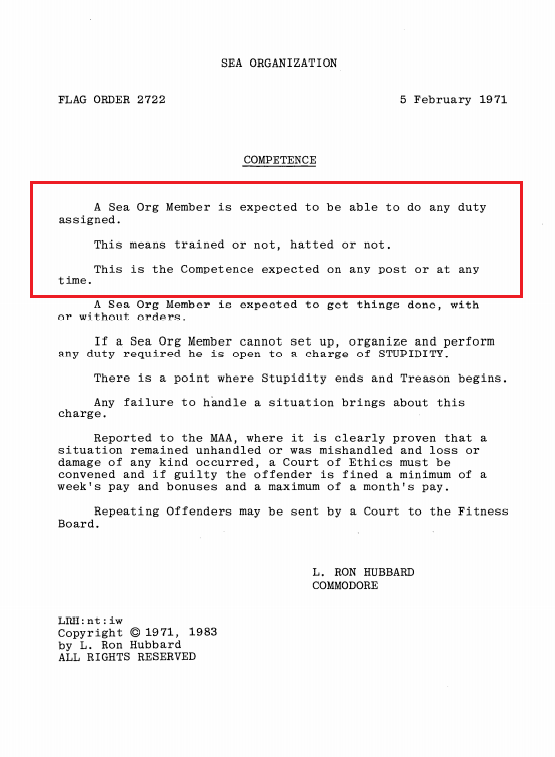 SEA ORGANIZATION

FLAG ORDER 2722

5 February 1971

COMPETENCE

A Sea Org Member is expected to be able to do any duty assigned.

This means trained or not, hatted or not.

This is the Competence expected on any post or at any time.

A Sea Org Member is expected to get things done, with or without orders.

If a Sea Org Member cannot set up, organize and perform any duty required he is open to a charge of STUPIDITY.

There is a point where Stupidity ends and Treason begins.

Any failure to handle a situation brings about this charge.

Reported to the MAA, where it is clearly proven that a situation remained unhandled or was mishandled and loss or damage of any kind occurred, a Court of Ethics must be convened and if guilty the offender is fined a minimum of a week's pay and bonuses and a maximum of a month's pay.

Repeating Offenders may be sent by a Court to the Fitness Board.

L. RON HUBBARD
COMMODORE

LRH:nt:iw
Copyright © 1971, 1983
by L. Ron Hubbard
ALL RIGHTS RESERVED